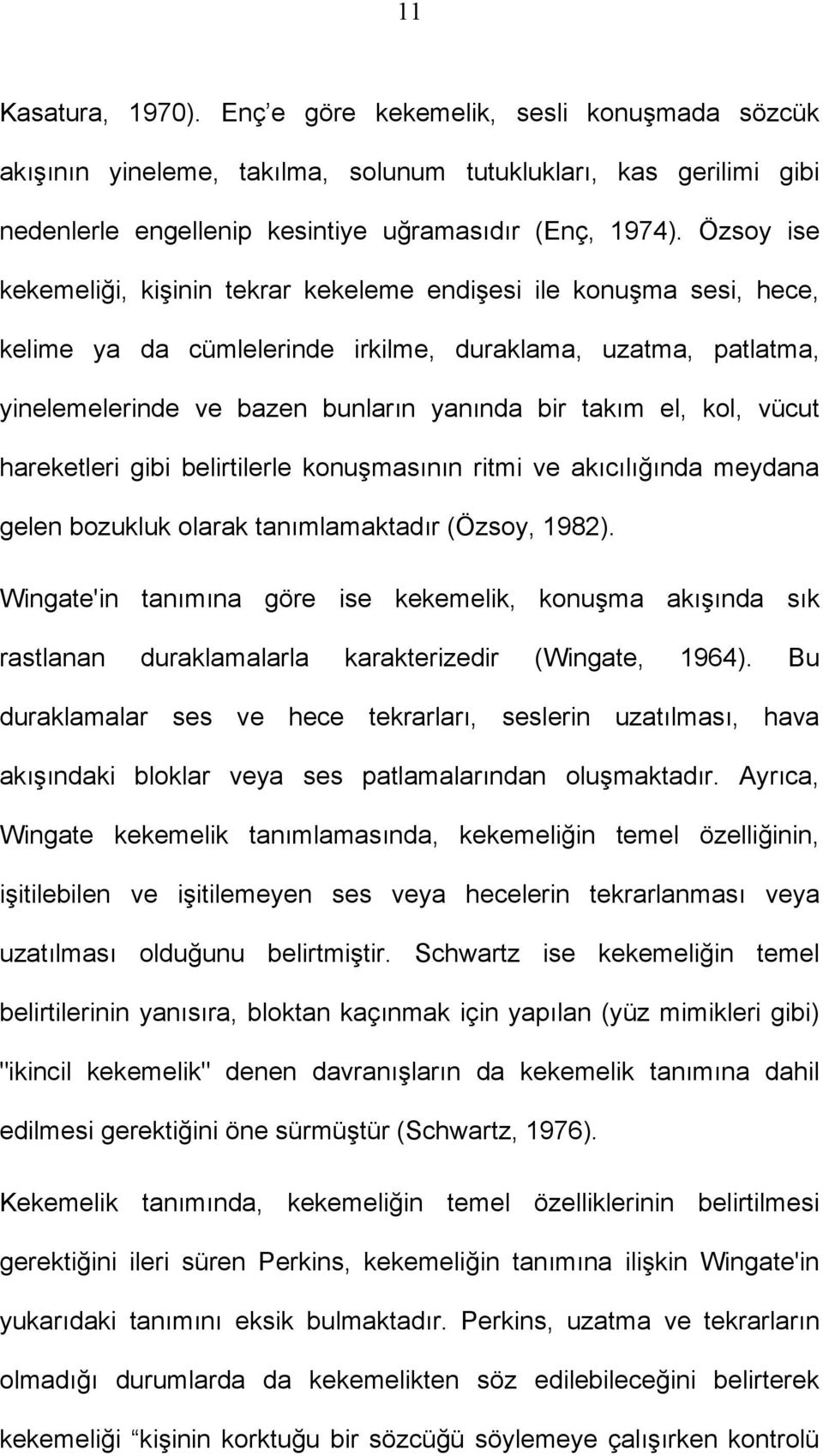 11

Kasatura, 1970). Enç’e göre kekemelik, sesli konuşmada sözcük akışının yineleme, takılma, solunum tutuklukları, kas gerilimi gibi nedenlerle engellenip kesintiye uğramasıdır (Enç, 1974). Özsoy ise kekemeliği, kişinin tekrar kekeleme endişesi ile konuşma sesi, hece, kelime ya da cümlelerinde irkilme, duraklama, uzatma, patlatma, yinelemelerinde ve bazen bunların yanında bir takım el, kol, vücut hareketleri gibi belirtilerle konuşmasının ritmi ve akıcılığında meydana gelen bozukluk olarak tanımlamaktadır (Özsoy, 1982).

Wingate'in tanımına göre ise kekemelik, konuşma akışında sık rastlanan duraklamalarla karakterizedir (Wingate, 1964). Bu duraklamalar ses ve hece tekrarları, seslerin uzatılması, hava akışındaki bloklar veya ses patlamalarından oluşmaktadır. Ayrıca, Wingate kekemelik tanımlamasında, kekemeliğin temel özelliğinin, işitilebilen ve işitilemeyen ses veya hecelerin tekrarlanması veya uzatılması olduğunu belirtmiştir. Schwartz ise kekemeliğin temel belirtilerinin yanısıra, bloktan kaçınmak için yapılan (yüz mimikleri gibi) "ikincil kekemelik" denen davranışların da kekemelik tanımına dahil edilmesi gerektiğini öne sürmüştür (Schwartz, 1976).

Kekemelik tanımında, kekemeliğin temel özelliklerinin belirtilmesi gerektiğini ileri süren Perkins, kekemeliğin tanımına ilişkin Wingate'in yukarıdaki tanımını eksik bulmaktadır. Perkins, uzatma ve tekrarların olmadığı durumlarda da kekemelikten söz edilebileceğini belirterek kekemeliği “kişinin korktuğu bir sözcüğü söylemeye çalışırken kontrolü